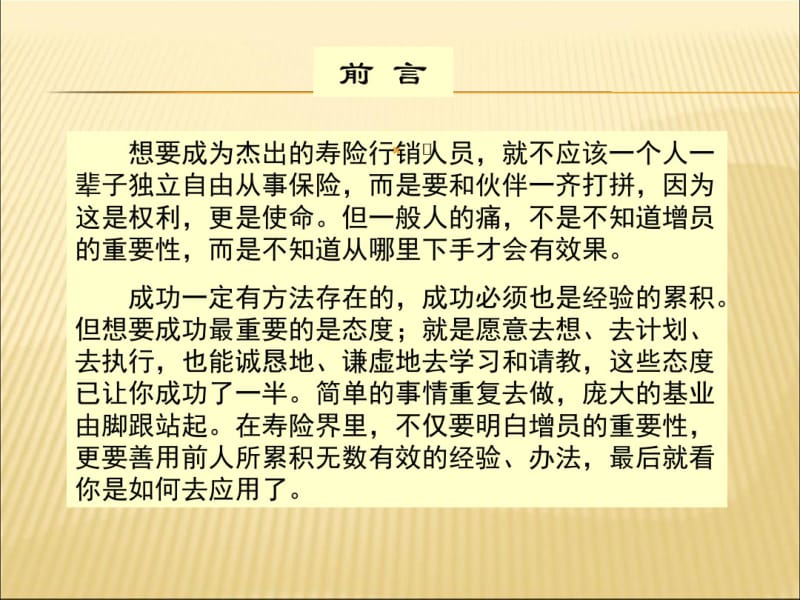 前 言

想要成为杰出的寿险行销人员，就不应该一个人一辈子独立自由从事保险，而是要和伙伴一齐打拼，因为这是权利，更是使命。但一般人的痛，不是不知道增员的重要性，而是不知道从哪里下手才会有效果。

成功一定有方法存在的，成功必须也是经验的累积。但想要成功最重要的是态度；就是愿意去想、去计划、去执行，也能诚恳地、谦虚地去学习和请教，这些态度已让你成功了一半。简单的事情重复去做，庞大的基业由脚跟站起。在寿险界里，不仅要明白增员的重要性，更要善用前人所累积无数有效的经验、办法，最后就看你是如何去应用了。